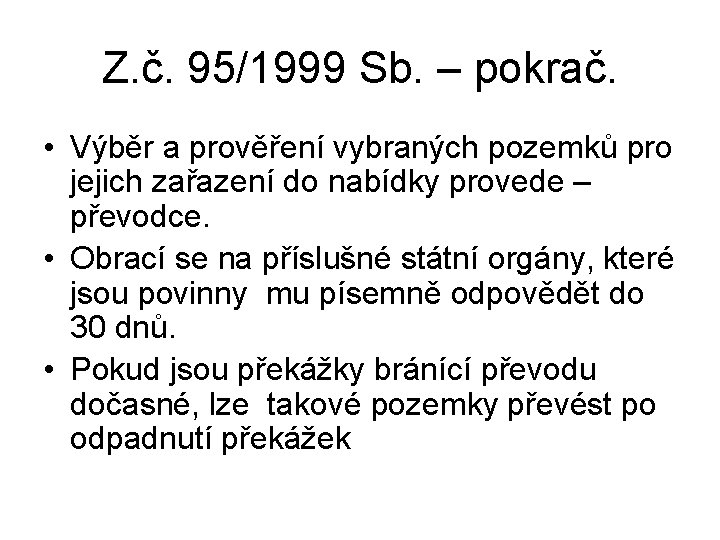 Z.č. 95/1999 Sb. – pokrač.

• Výběr a prověření vybraných pozemků pro jejich zařazení do nabídky provede – převodce.
• Obrací se na příslušné státní orgány, které jsou povinny mu písemně odpovědět do 30 dnů.
• Pokud jsou překážky bránící převodu dočasné, lze takové pozemky převést po odpadnutí překážek